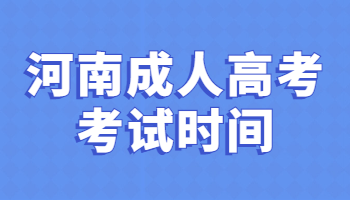 河南成人高考
考试时间